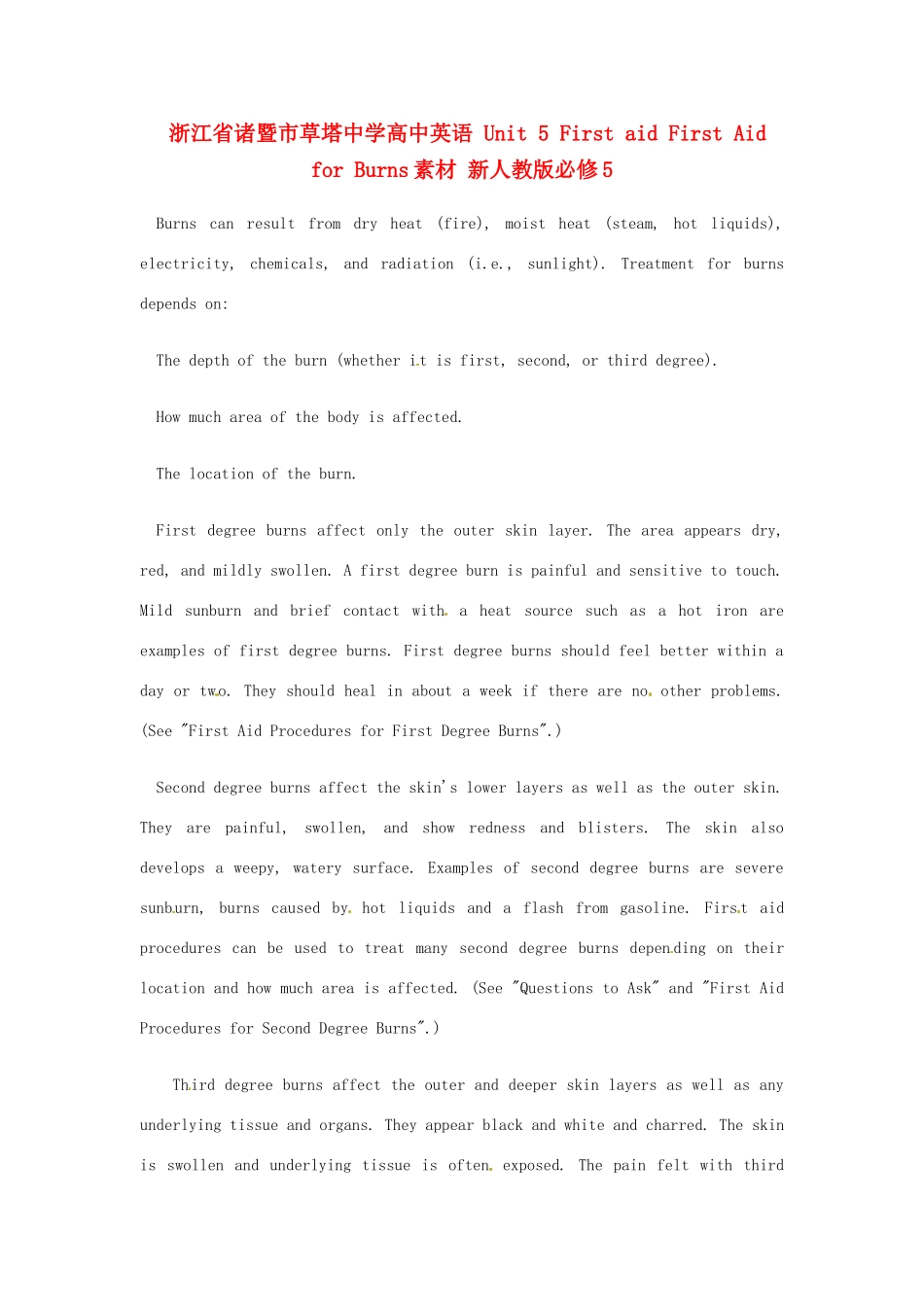 浙江省诸暨市草塔中学高中英语 Unit 5 First aid First Aid for Burns素材 新人教版必修5

Burns can result from dry heat (fire), moist heat (steam, hot liquids), electricity, chemicals, and radiation (i.e., sunlight). Treatment for burns depends on:

The depth of the burn (whether it is first, second, or third degree).

How much area of the body is affected.

The location of the burn.

First degree burns affect only the outer skin layer. The area appears dry, red, and mildly swollen. A first degree burn is painful and sensitive to touch. Mild sunburn and brief contact with a heat source such as a hot iron are examples of first degree burns. First degree burns should feel better within a day or two. They should heal in about a week if there are no other problems. (See "First Aid Procedures for First Degree Burns".)

Second degree burns affect the skin's lower layers as well as the outer skin. They are painful, swollen, and show redness and blisters. The skin also develops a weepy, watery surface. Examples of second degree burns are severe sunburn, burns caused by hot liquids and a flash from gasoline. First aid procedures can be used to treat many second degree burns depending on their location and how much area is affected. (See "Questions to Ask" and "First Aid Procedures for Second Degree Burns".)

Third degree burns affect the outer and deeper skin layers as well as any underlying tissue and organs. They appear black and white and charred. The skin is swollen and underlying tissue is often exposed. The pain felt with third